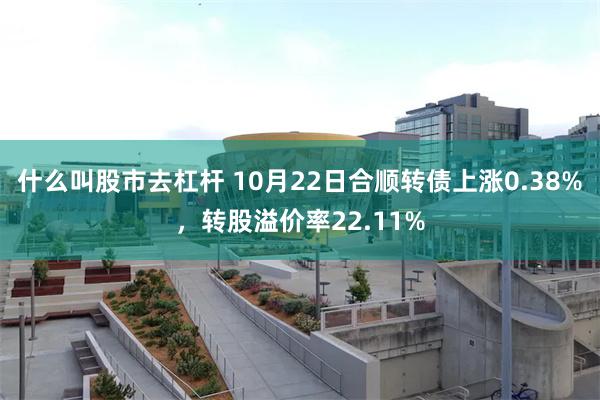 什么叫股市去杠杆 10月22日合顺转债上涨0.38%，转股溢价率22.11%